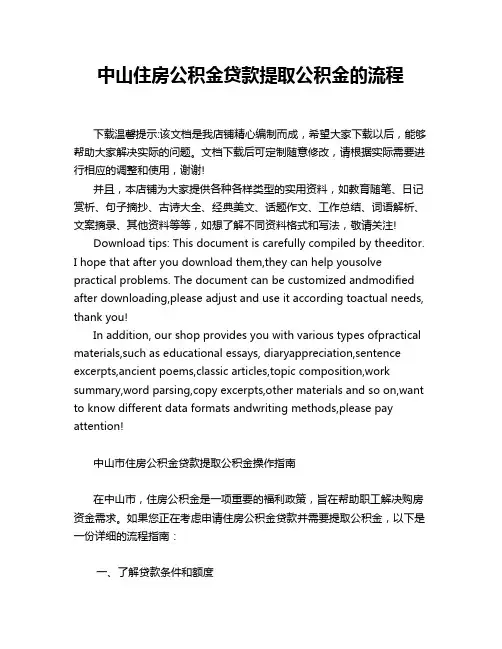 中山住房公积金贷款提取公积金的流程

下载温馨提示:该文档是我店铺精心编制而成，希望大家下载以后，能够帮助大家解决实际的问题。文档下载后可定制随意修改，请根据实际需要进行相应的调整和使用，谢谢!

并且，本店铺为大家提供各种各样类型的实用资料，如教育随笔、日记赏析、句子摘抄、古诗大全、经典美文、话题作文、工作总结、词语解析、文案摘录、其他资料等等，如想了解不同资料格式和写法，敬请关注!

Download tips: This document is carefully compiled by theeditor. I hope that after you download them,they can help yousolve practical problems. The document can be customized andmodified after downloading,please adjust and use it according toactual needs, thank you!

In addition, our shop provides you with various types ofpractical materials,such as educational essays, diaryappreciation,sentence excerpts,ancient poems,classic articles,topic composition,work summary,word parsing,copy excerpts,other materials and so on,want to know different data formats andwriting methods,please pay attention!

中山市住房公积金贷款提取公积金操作指南

在中山市，住房公积金是一项重要的福利政策，旨在帮助职工解决购房资金需求。如果您正在考虑申请住房公积金贷款并需要提取公积金，以下是一份详细的流程指南：

一、了解贷款条件和额度